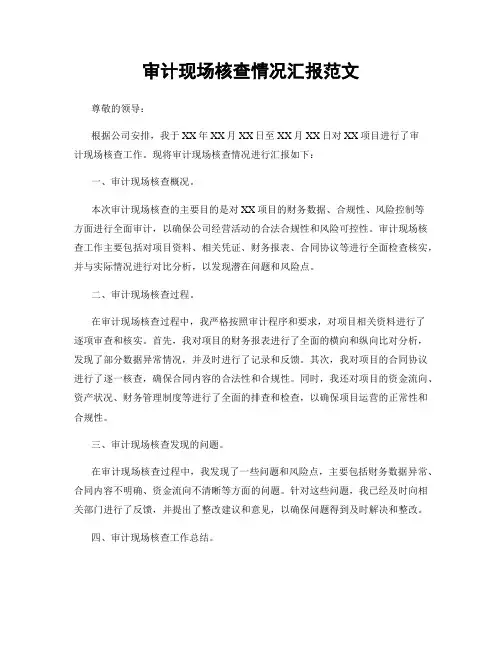 审计现场核查情况汇报范文

尊敬的领导：

根据公司安排，我于XX年XX月XX日至XX月XX日对XX项目进行了审计现场核查工作。现将审计现场核查情况进行汇报如下：

一、审计现场核查概况。

本次审计现场核查的主要目的是对XX项目的财务数据、合规性、风险控制等方面进行全面审计，以确保公司经营活动的合法合规性和风险可控性。审计现场核查工作主要包括对项目资料、相关凭证、财务报表、合同协议等进行全面检查核实，并与实际情况进行对比分析，以发现潜在问题和风险点。

二、审计现场核查过程。

在审计现场核查过程中，我严格按照审计程序和要求，对项目相关资料进行了逐项审查和核实。首先，我对项目的财务报表进行了全面的横向和纵向比对分析，发现了部分数据异常情况，并及时进行了记录和反馈。其次，我对项目的合同协议进行了逐一核查，确保合同内容的合法性和合规性。同时，我还对项目的资金流向、资产状况、财务管理制度等进行了全面的排查和检查，以确保项目运营的正常性和合规性。

三、审计现场核查发现的问题。

在审计现场核查过程中，我发现了一些问题和风险点，主要包括财务数据异常、合同内容不明确、资金流向不清晰等方面的问题。针对这些问题，我已经及时向相关部门进行了反馈，并提出了整改建议和意见，以确保问题得到及时解决和整改。

四、审计现场核查工作总结。